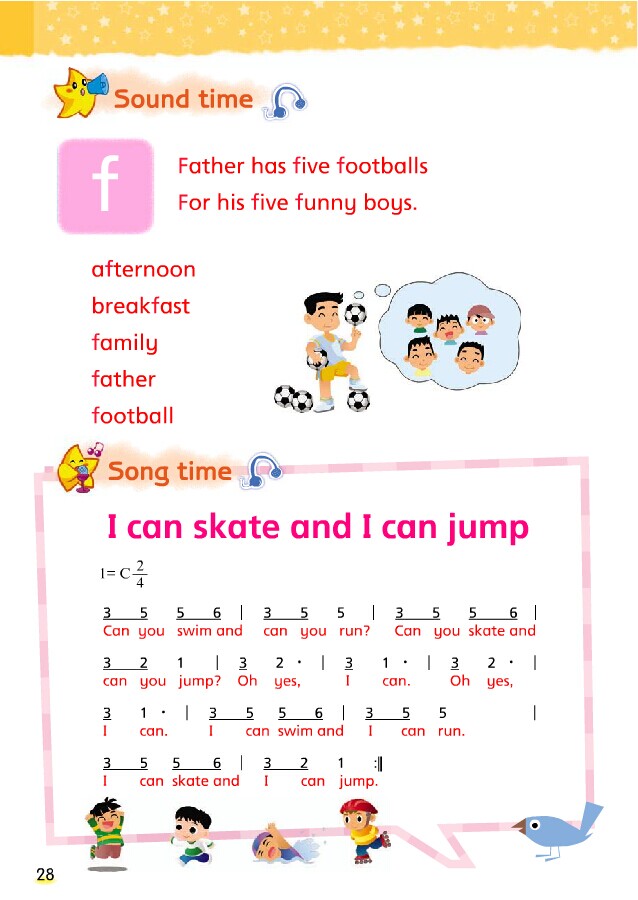 Sound time

f

Father has five footballs
For his five funny boys.

afternoon
breakfast
family
father
football

Song time

I can skate and I can jump

$1 = C \frac{2}{4}$

3 5 5 6 | 3 5 5 | 3 5 5 6 |
Can you swim and can you run? Can you skate and

3 2 1 | 3 2 · | 3 1 · | 3 2 · |
can you jump? Oh yes, I can. Oh yes,

3 1 · | 3 5 5 6 | 3 5 5 |
I can. I can swim and I can run.

3 5 5 6 | 3 2 1 :‖
I can skate and I can jump.

28